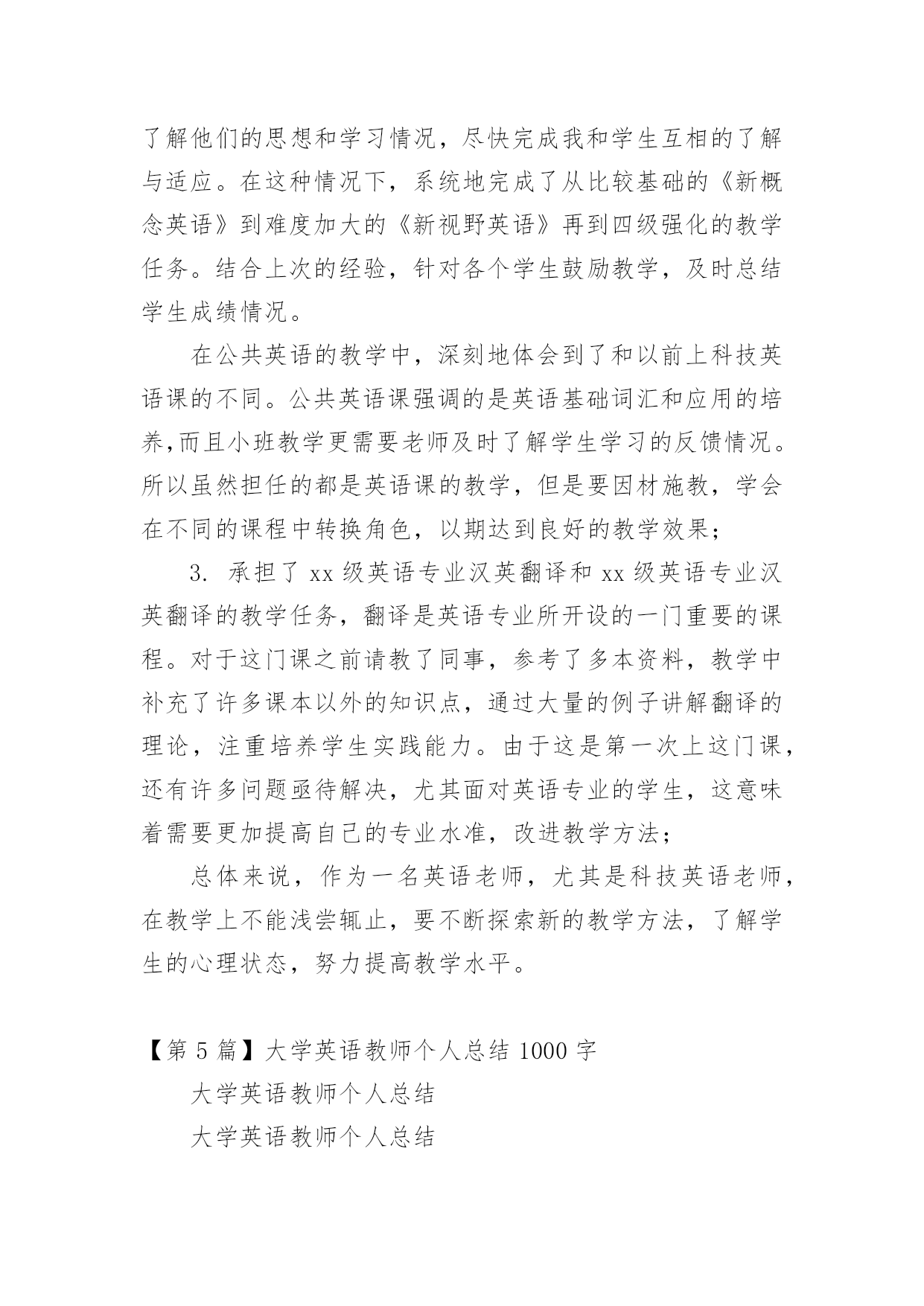 了解他们的思想和学习情况，尽快完成我和学生互相的了解与适应。在这种情况下，系统地完成了从比较基础的《新概念英语》到难度加大的《新视野英语》再到四级强化的教学任务。结合上次的经验，针对各个学生鼓励教学，及时总结学生成绩情况。

在公共英语的教学中，深刻地体会到了和以前上科技英语课的不同。公共英语课强调的是英语基础词汇和应用的培养,而且小班教学更需要老师及时了解学生学习的反馈情况。所以虽然担任的都是英语课的教学，但是要因材施教，学会在不同的课程中转换角色，以期达到良好的教学效果；

3. 承担了 xx 级英语专业汉英翻译和 xx 级英语专业汉英翻译的教学任务，翻译是英语专业所开设的一门重要的课程。对于这门课之前请教了同事，参考了多本资料，教学中补充了许多课本以外的知识点，通过大量的例子讲解翻译的理论，注重培养学生实践能力。由于这是第一次上这门课，还有许多问题亟待解决，尤其面对英语专业的学生，这意味着需要更加提高自己的专业水准，改进教学方法；

总体来说，作为一名英语老师，尤其是科技英语老师，在教学上不能浅尝辄止，要不断探索新的教学方法，了解学生的心理状态，努力提高教学水平。

【第 5 篇】大学英语教师个人总结 1000 字

大学英语教师个人总结

大学英语教师个人总结